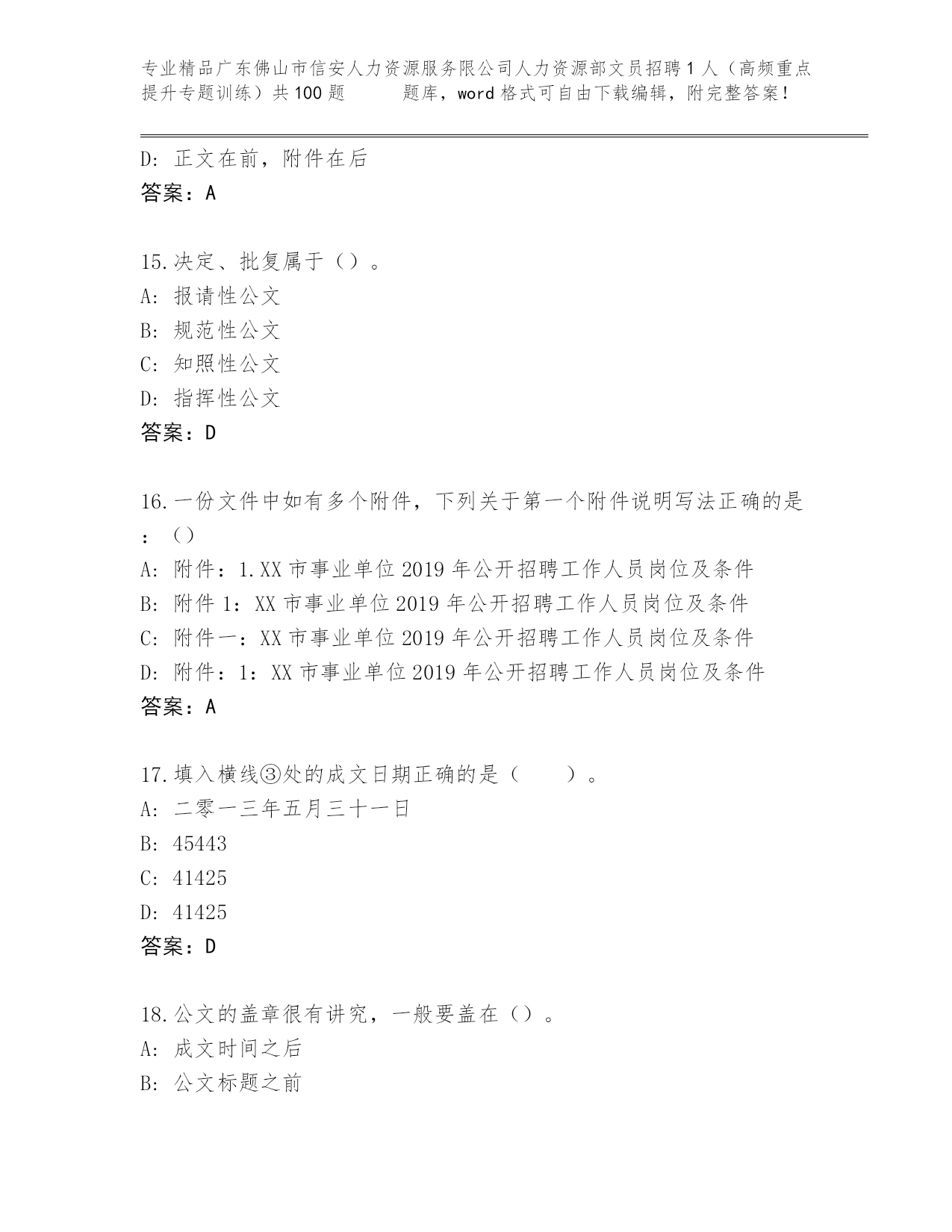 专业精品广东佛山市信安人力资源服务限公司人力资源部文员招聘1人（高频重点提升专题训练）共100题　　题库，word格式可自由下载编辑，附完整答案！

D: 正文在前，附件在后
答案：A

15.决定、批复属于（）。
A: 报请性公文
B: 规范性公文
C: 知照性公文
D: 指挥性公文
答案：D

16.一份文件中如有多个附件，下列关于第一个附件说明写法正确的是：（）
A: 附件：1.XX市事业单位2019年公开招聘工作人员岗位及条件
B: 附件1：XX市事业单位2019年公开招聘工作人员岗位及条件
C: 附件一：XX市事业单位2019年公开招聘工作人员岗位及条件
D: 附件：1：XX市事业单位2019年公开招聘工作人员岗位及条件
答案：A

17.填入横线③处的成文日期正确的是（　　）。
A: 二零一三年五月三十一日
B: 45443
C: 41425
D: 41425
答案：D

18.公文的盖章很有讲究，一般要盖在（）。
A: 成文时间之后
B: 公文标题之前